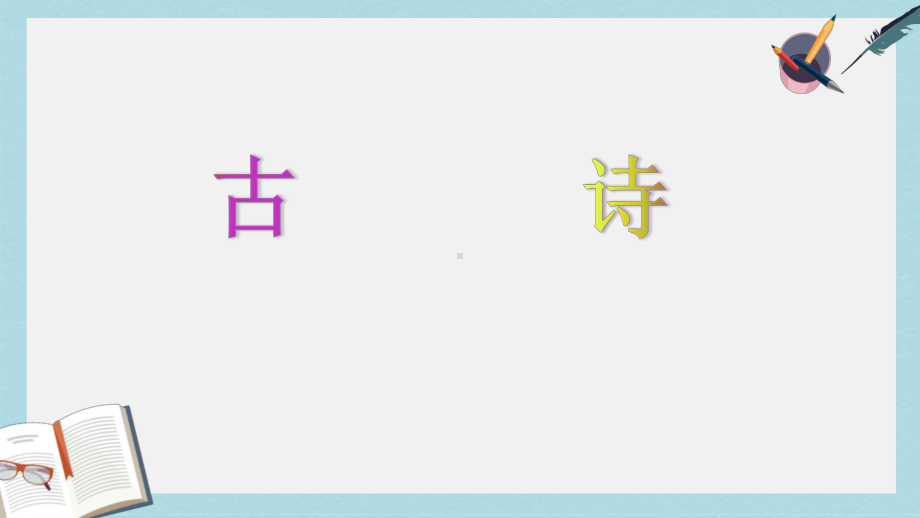 古 诗